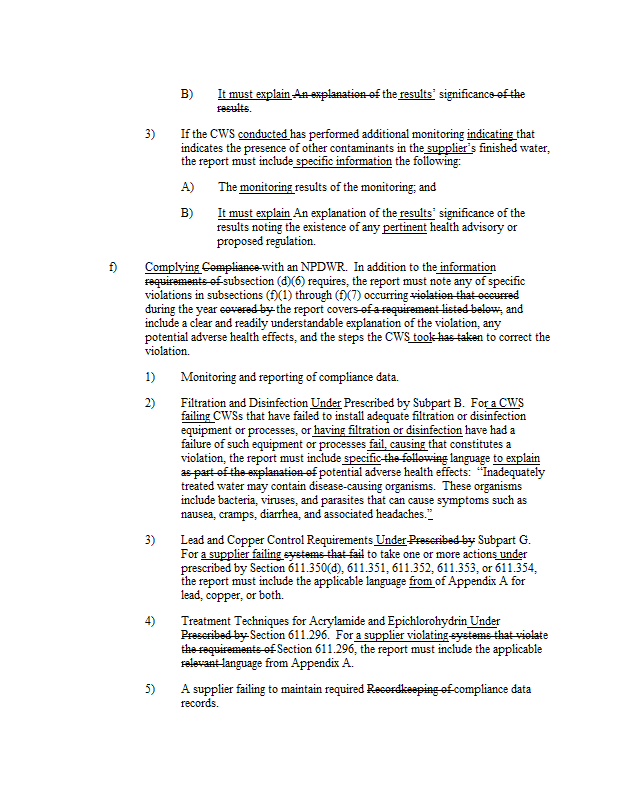 B) It must explain An explanation of the results' significance of the results.

3) If the CWS conducted has performed additional monitoring indicating that indicates the presence of other contaminants in the supplier's finished water, the report must include specific information the following:

A) The monitoring results of the monitoring; and

B) It must explain An explanation of the results' significance of the results noting the existence of any pertinent health advisory or proposed regulation.

f) Complying Compliance with an NPDWR. In addition to the information requirements of subsection (d)(6) requires, the report must note any of specific violations in subsections (f)(1) through (f)(7) occurring violation that occurred during the year covered by the report covers of a requirement listed below, and include a clear and readily understandable explanation of the violation, any potential adverse health effects, and the steps the CWS took has taken to correct the violation.

1) Monitoring and reporting of compliance data.

2) Filtration and Disinfection Under Prescribed by Subpart B. For a CWS failing CWSs that have failed to install adequate filtration or disinfection equipment or processes, or having filtration or disinfection have had a failure of such equipment or processes fail, causing that constitutes a violation, the report must include specific the following language to explain as part of the explanation of potential adverse health effects: "Inadequately treated water may contain disease-causing organisms. These organisms include bacteria, viruses, and parasites that can cause symptoms such as nausea, cramps, diarrhea, and associated headaches."

3) Lead and Copper Control Requirements Under Prescribed by Subpart G. For a supplier failing systems that fail to take one or more actions under prescribed by Section 611.350(d), 611.351, 611.352, 611.353, or 611.354, the report must include the applicable language from of Appendix A for lead, copper, or both.

4) Treatment Techniques for Acrylamide and Epichlorohydrin Under Prescribed by Section 611.296. For a supplier violating systems that violate the requirements of Section 611.296, the report must include the applicable relevant language from Appendix A.

5) A supplier failing to maintain required Recordkeeping of compliance data records.